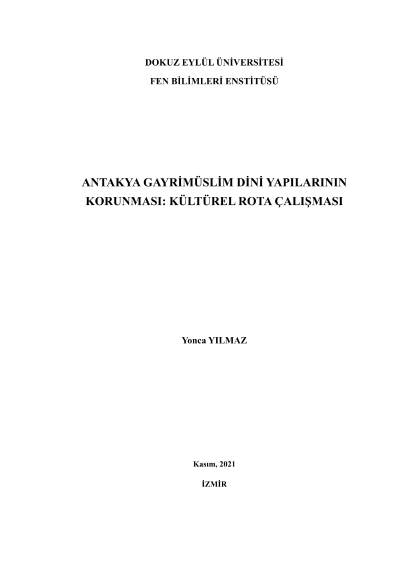 DOKUZ EYLÜL ÜNİVERSİTESİ
FEN BİLİMLERİ ENSTİTÜSÜ

ANTAKYA GAYRİMÜSLİM DİNİ YAPILARININ KORUNMASI: KÜLTÜREL ROTA ÇALIŞMASI

Yonca YILMAZ

Kasım, 2021
İZMİR